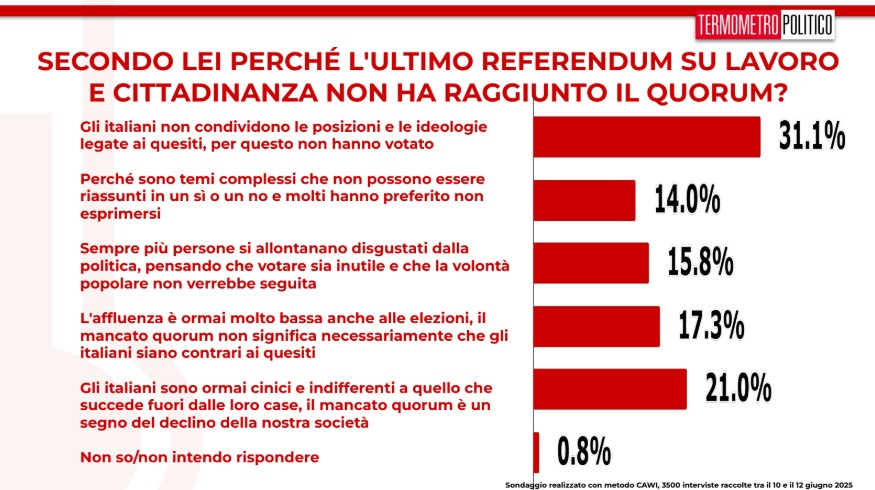 TERMOMETRO POLITICO

SECONDO LEI PERCHÉ L'ULTIMO REFERENDUM SU LAVORO E CITTADINANZA NON HA RAGGIUNTO IL QUORUM?

Gli italiani non condividono le posizioni e le ideologie legate ai quesiti, per questo non hanno votato

31.1%

Perché sono temi complessi che non possono essere riassunti in un sì o un no e molti hanno preferito non esprimersi

14.0%

Sempre più persone si allontanano disgustati dalla politica, pensando che votare sia inutile e che la volontà popolare non verrebbe seguita

15.8%

L'affluenza è ormai molto bassa anche alle elezioni, il mancato quorum non significa necessariamente che gli italiani siano contrari ai quesiti

17.3%

Gli italiani sono ormai cinici e indifferenti a quello che succede fuori dalle loro case, il mancato quorum è un segno del declino della nostra società

21.0%

Non so/non intendo rispondere

0.8%

Sondaggio realizzato con metodo CAWI, 3500 interviste raccolte tra il 10 e il 12 giugno 2025